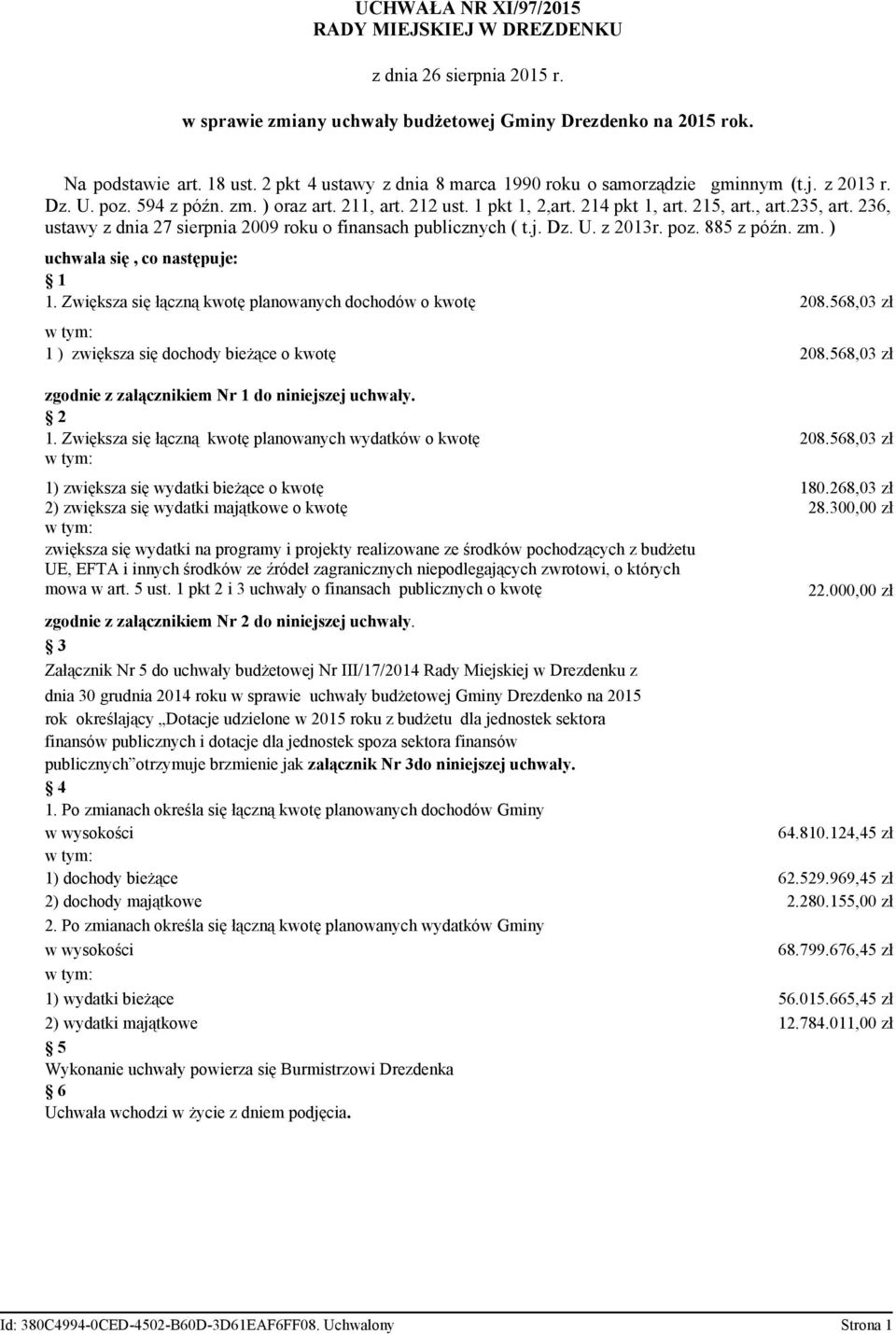 UCHWAŁA NR XI/97/2015
RADY MIEJSKIEJ W DREZDENKU

z dnia 26 sierpnia 2015 r.

w sprawie zmiany uchwały budżetowej Gminy Drezdenko na 2015 rok.

Na podstawie art. 18 ust. 2 pkt 4 ustawy z dnia 8 marca 1990 roku o samorządzie gminnym (t.j. z 2013 r. Dz. U. poz. 594 z późn. zm. ) oraz art. 211, art. 212 ust. 1 pkt 1, 2,art. 214 pkt 1, art. 215, art., art.235, art. 236, ustawy z dnia 27 sierpnia 2009 roku o finansach publicznych ( t.j. Dz. U. z 2013r. poz. 885 z późn. zm. )
uchwala się , co następuje:
§ 1
1. Zwiększa się łączną kwotę planowanych dochodów o kwotę 208.568,03 zł
w tym:
1 ) zwiększa się dochody bieżące o kwotę 208.568,03 zł
zgodnie z załącznikiem Nr 1 do niniejszej uchwały.
§ 2
1. Zwiększa się łączną kwotę planowanych wydatków o kwotę 208.568,03 zł
w tym:
1) zwiększa się wydatki bieżące o kwotę 180.268,03 zł
2) zwiększa się wydatki majątkowe o kwotę 28.300,00 zł
w tym:
zwiększa się wydatki na programy i projekty realizowane ze środków pochodzących z budżetu UE, EFTA i innych środków ze źródeł zagranicznych niepodlegających zwrotowi, o których mowa w art. 5 ust. 1 pkt 2 i 3 uchwały o finansach publicznych o kwotę 22.000,00 zł
zgodnie z załącznikiem Nr 2 do niniejszej uchwały.
§ 3
Załącznik Nr 5 do uchwały budżetowej Nr III/17/2014 Rady Miejskiej w Drezdenku z dnia 30 grudnia 2014 roku w sprawie uchwały budżetowej Gminy Drezdenko na 2015 rok określający „Dotacje udzielone w 2015 roku z budżetu dla jednostek sektora finansów publicznych i dotacje dla jednostek spoza sektora finansów publicznych”otrzymuje brzmienie jak załącznik Nr 3do niniejszej uchwały.
§ 4
1. Po zmianach określa się łączną kwotę planowanych dochodów Gminy
w wysokości 64.810.124,45 zł
w tym:
1) dochody bieżące 62.529.969,45 zł
2) dochody majątkowe 2.280.155,00 zł
2. Po zmianach określa się łączną kwotę planowanych wydatków Gminy
w wysokości 68.799.676,45 zł
w tym:
1) wydatki bieżące 56.015.665,45 zł
2) wydatki majątkowe 12.784.011,00 zł
§ 5
Wykonanie uchwały powierza się Burmistrzowi Drezdenka
§ 6
Uchwała wchodzi w życie z dniem podjęcia.

Id: 380C4994-0CED-4502-B60D-3D61EAF6FF08. Uchwalony Strona 1